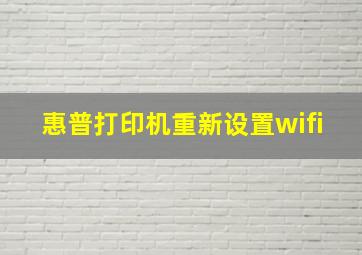 惠普打印机重新设置wifi